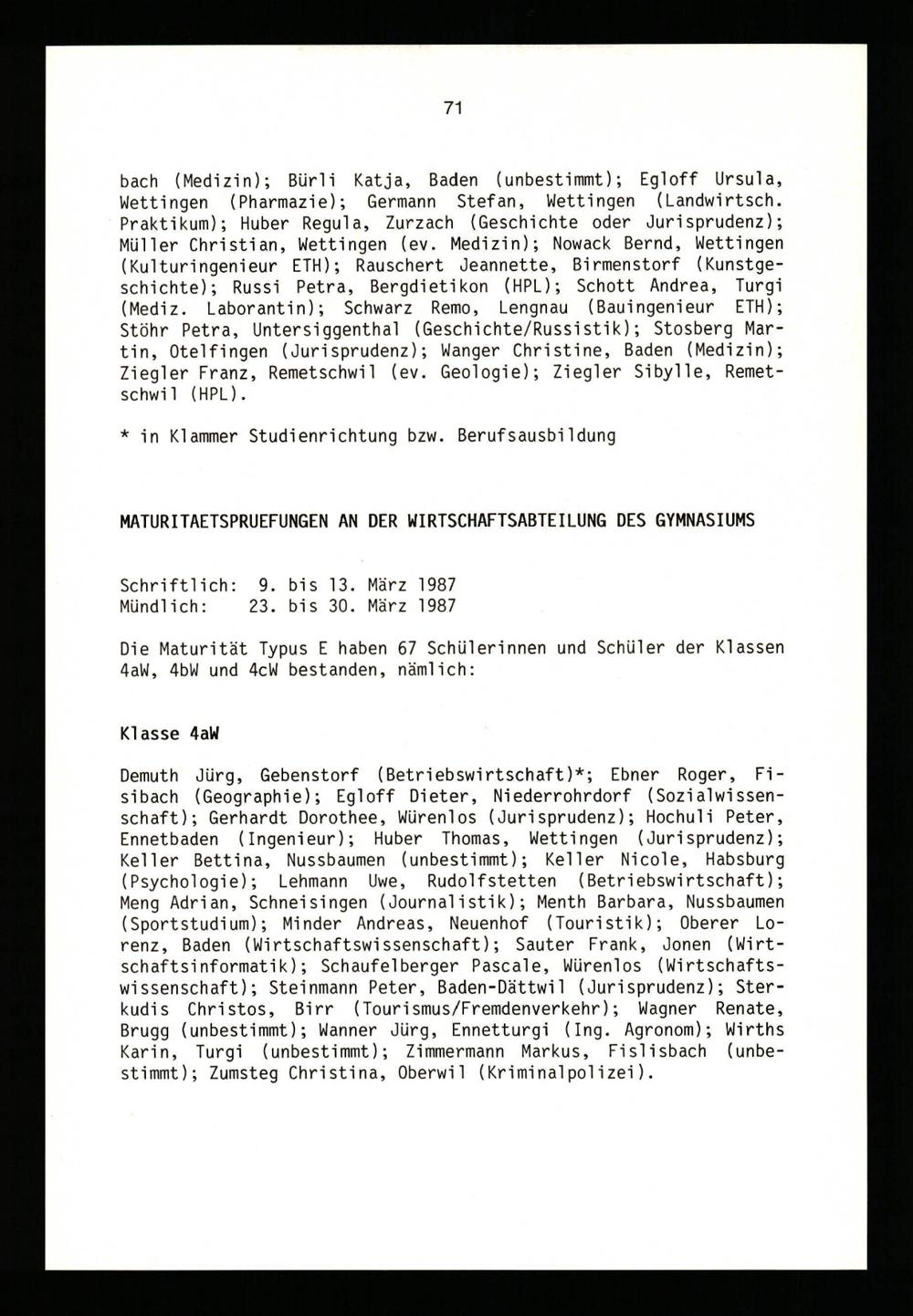 71

bach (Medizin); Bürli Katja, Baden (unbestimmt); Egloff Ursula, Wettingen (Pharmazie); Germann Stefan, Wettingen (Landwirtsch. Praktikum); Huber Regula, Zurzach (Geschichte oder Jurisprudenz); Müller Christian, Wettingen (ev. Medizin); Nowack Bernd, Wettingen (Kulturingenieur ETH); Rauschert Jeannette, Birmenstorf (Kunstgeschichte); Russi Petra, Bergdietikon (HPL); Schott Andrea, Turgi (Mediz. Laborantin); Schwarz Remo, Lengnau (Bauingenieur ETH); Stöhr Petra, Untersiggenthal (Geschichte/Russistik); Stosberg Martin, Otelfingen (Jurisprudenz); Wanger Christine, Baden (Medizin); Ziegler Franz, Remetschwil (ev. Geologie); Ziegler Sibylle, Remetschwil (HPL).

* in Klammer Studienrichtung bzw. Berufsausbildung

MATURITAETSPRUEFUNGEN AN DER WIRTSCHAFTSABTEILUNG DES GYMNASIUMS

Schriftlich: 9. bis 13. März 1987
Mündlich: 23. bis 30. März 1987

Die Maturität Typus E haben 67 Schülerinnen und Schüler der Klassen 4aW, 4bW und 4cW bestanden, nämlich:

Klasse 4aW

Demuth Jürg, Gebenstorf (Betriebswirtschaft)*; Ebner Roger, Fisibach (Geographie); Egloff Dieter, Niederrohrdorf (Sozialwissenschaft); Gerhardt Dorothee, Würenlos (Jurisprudenz); Hochuli Peter, Ennetbaden (Ingenieur); Huber Thomas, Wettingen (Jurisprudenz); Keller Bettina, Nussbaumen (unbestimmt); Keller Nicole, Habsburg (Psychologie); Lehmann Uwe, Rudolfstetten (Betriebswirtschaft); Meng Adrian, Schneisingen (Journalistik); Menth Barbara, Nussbaumen (Sportstudium); Minder Andreas, Neuenhof (Touristik); Oberer Lorenz, Baden (Wirtschaftswissenschaft); Sauter Frank, Jonen (Wirtschaftsinformatik); Schaufelberger Pascale, Würenlos (Wirtschaftswissenschaft); Steinmann Peter, Baden-Dättwil (Jurisprudenz); Sterkudis Christos, Birr (Tourismus/Fremdenverkehr); Wagner Renate, Brugg (unbestimmt); Wanner Jürg, Ennetturgi (Ing. Agronom); Wirths Karin, Turgi (unbestimmt); Zimmermann Markus, Fislisbach (unbestimmt); Zumsteg Christina, Oberwil (Kriminalpolizei).